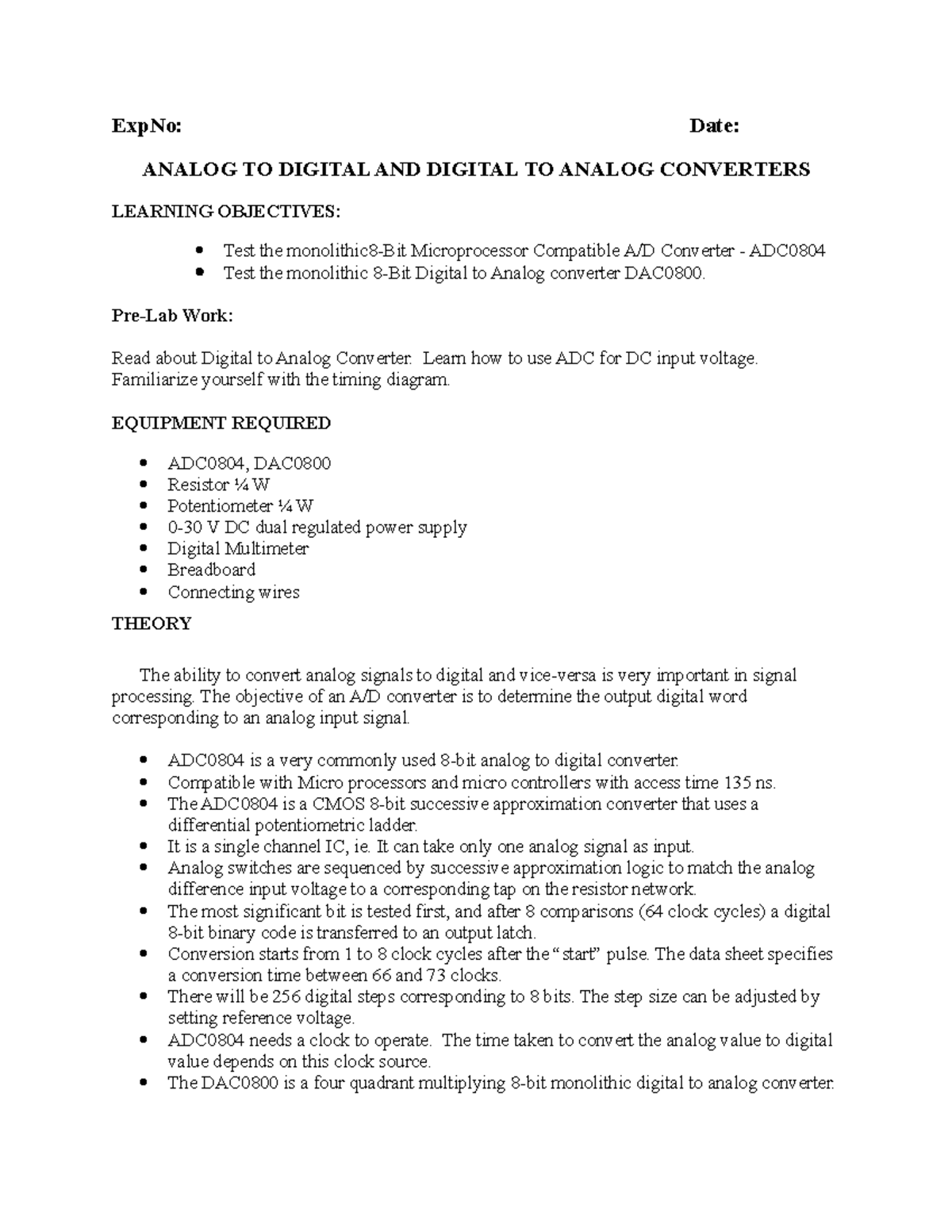 ExpNo: Date:

ANALOG TO DIGITAL AND DIGITAL TO ANALOG CONVERTERS

LEARNING OBJECTIVES:

- Test the monolithic8-Bit Microprocessor Compatible A/D Converter - ADC0804
- Test the monolithic 8-Bit Digital to Analog converter DAC0800.

Pre-Lab Work:

Read about Digital to Analog Converter. Learn how to use ADC for DC input voltage. Familiarize yourself with the timing diagram.

EQUIPMENT REQUIRED

- ADC0804, DAC0800
- Resistor ¼ W
- Potentiometer ¼ W
- 0-30 V DC dual regulated power supply
- Digital Multimeter
- Breadboard
- Connecting wires

THEORY

The ability to convert analog signals to digital and vice-versa is very important in signal processing. The objective of an A/D converter is to determine the output digital word corresponding to an analog input signal.

- ADC0804 is a very commonly used 8-bit analog to digital converter.
- Compatible with Micro processors and micro controllers with access time 135 ns.
- The ADC0804 is a CMOS 8-bit successive approximation converter that uses a differential potentiometric ladder.
- It is a single channel IC, ie. It can take only one analog signal as input.
- Analog switches are sequenced by successive approximation logic to match the analog difference input voltage to a corresponding tap on the resistor network.
- The most significant bit is tested first, and after 8 comparisons (64 clock cycles) a digital 8-bit binary code is transferred to an output latch.
- Conversion starts from 1 to 8 clock cycles after the “start” pulse. The data sheet specifies a conversion time between 66 and 73 clocks.
- There will be 256 digital steps corresponding to 8 bits. The step size can be adjusted by setting reference voltage.
- ADC0804 needs a clock to operate. The time taken to convert the analog value to digital value depends on this clock source.
- The DAC0800 is a four quadrant multiplying 8-bit monolithic digital to analog converter.